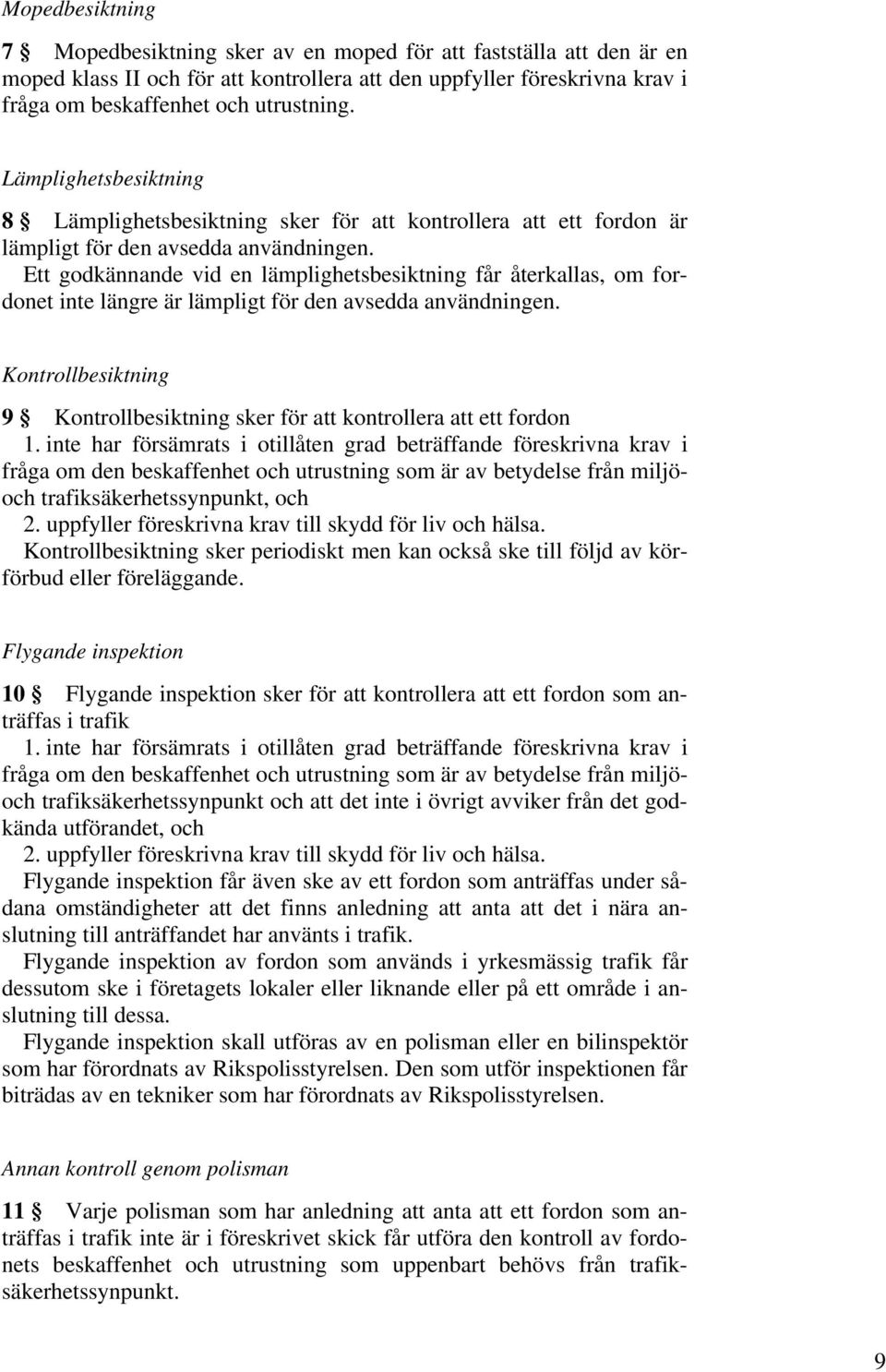 Mopedbesiktning

7 § Mopedbesiktning sker av en moped för att fastställa att den är en moped klass II och för att kontrollera att den uppfyller föreskrivna krav i fråga om beskaffenhet och utrustning.

Lämplighetsbesiktning

8 § Lämplighetsbesiktning sker för att kontrollera att ett fordon är lämpligt för den avsedda användningen.

Ett godkännande vid en lämplighetsbesiktning får återkallas, om fordonet inte längre är lämpligt för den avsedda användningen.

Kontrollbesiktning

9 § Kontrollbesiktning sker för att kontrollera att ett fordon

1. inte har försämrats i otillåten grad beträffande föreskrivna krav i fråga om den beskaffenhet och utrustning som är av betydelse från miljö- och trafiksäkerhetssynpunkt, och

2. uppfyller föreskrivna krav till skydd för liv och hälsa.

Kontrollbesiktning sker periodiskt men kan också ske till följd av körförbud eller föreläggande.

Flygande inspektion

10 § Flygande inspektion sker för att kontrollera att ett fordon som anträffas i trafik

1. inte har försämrats i otillåten grad beträffande föreskrivna krav i fråga om den beskaffenhet och utrustning som är av betydelse från miljö- och trafiksäkerhetssynpunkt och att det inte i övrigt avviker från det godkända utförandet, och

2. uppfyller föreskrivna krav till skydd för liv och hälsa.

Flygande inspektion får även ske av ett fordon som anträffas under sådana omständigheter att det finns anledning att anta att det i nära anslutning till anträffandet har använts i trafik.

Flygande inspektion av fordon som används i yrkesmässig trafik får dessutom ske i företagets lokaler eller liknande eller på ett område i anslutning till dessa.

Flygande inspektion skall utföras av en polisman eller en bilinspektör som har förordnats av Rikspolisstyrelsen. Den som utför inspektionen får biträdas av en tekniker som har förordnats av Rikspolisstyrelsen.

Annan kontroll genom polisman

11 § Varje polisman som har anledning att anta att ett fordon som anträffas i trafik inte är i föreskrivet skick får utföra den kontroll av fordonets beskaffenhet och utrustning som uppenbart behövs från trafiksäkerhetssynpunkt.

9